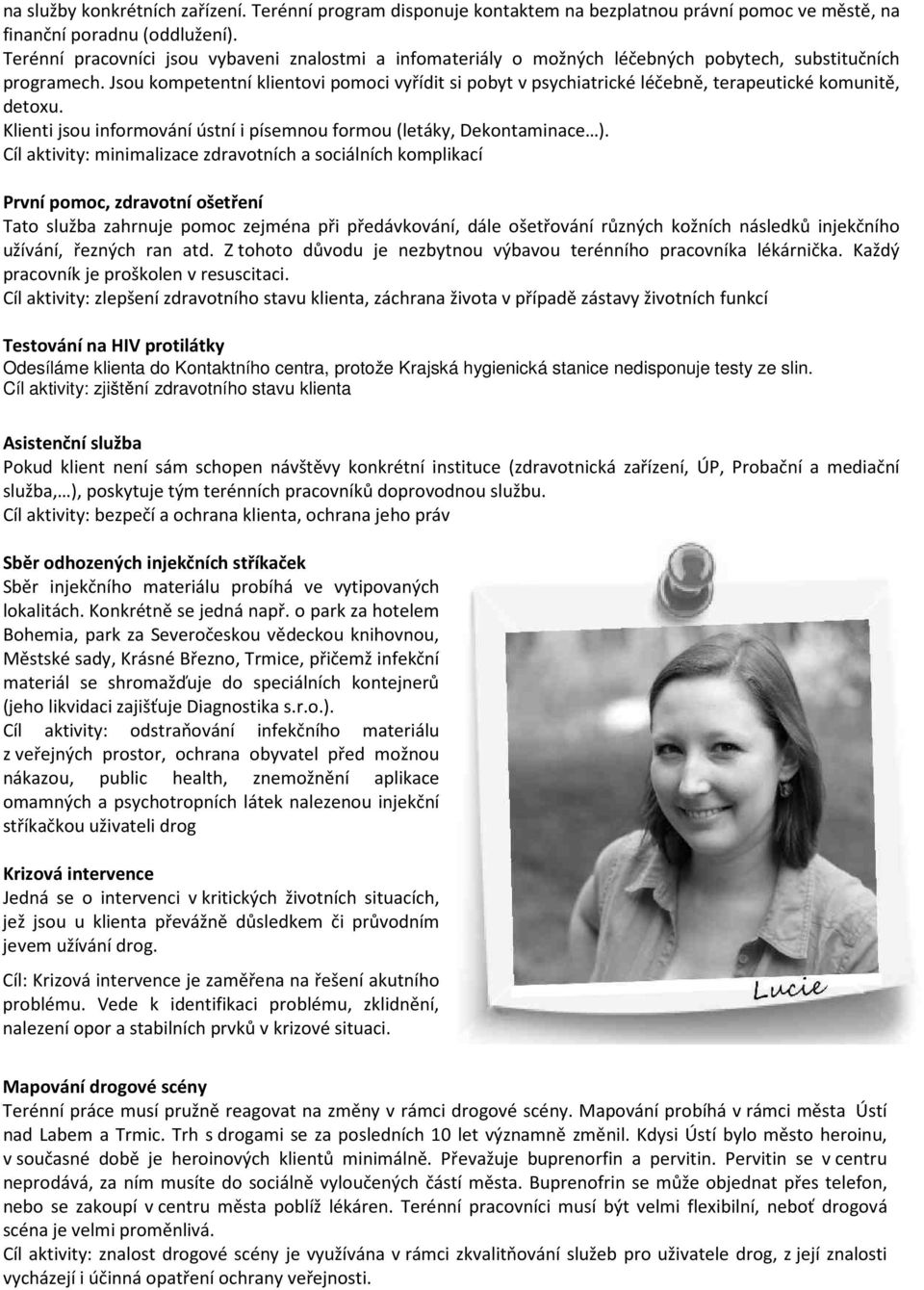 na služby konkrétních zařízení. Terénní program disponuje kontaktem na bezplatnou právní pomoc ve městě, na finanční poradnu (oddlužení).
Terénní pracovníci jsou vybaveni znalostmi a infomateriály o možných léčebných pobytech, substitučních programech. Jsou kompetentní klientovi pomoci vyřídit si pobyt v psychiatrické léčebně, terapeutické komunitě, detoxu.
Klienti jsou informování ústní i písemnou formou (letáky, Dekontaminace…).
Cíl aktivity: minimalizace zdravotních a sociálních komplikací

První pomoc, zdravotní ošetření
Tato služba zahrnuje pomoc zejména při předávkování, dále ošetřování různých kožních následků injekčního užívání, řezných ran atd. Z tohoto důvodu je nezbytnou výbavou terénního pracovníka lékárnička. Každý pracovník je proškolen v resuscitaci.
Cíl aktivity: zlepšení zdravotního stavu klienta, záchrana života v případě zástavy životních funkcí

Testování na HIV protilátky
Odesíláme klienta do Kontaktního centra, protože Krajská hygienická stanice nedisponuje testy ze slin.
Cíl aktivity: zjištění zdravotního stavu klienta

Asistenční služba
Pokud klient není sám schopen návštěvy konkrétní instituce (zdravotnická zařízení, ÚP, Probační a mediační služba,…), poskytuje tým terénních pracovníků doprovodnou službu.
Cíl aktivity: bezpečí a ochrana klienta, ochrana jeho práv

Sběr odhozených injekčních stříkaček
Sběr injekčního materiálu probíhá ve vytipovaných lokalitách. Konkrétně se jedná např. o park za hotelem Bohemia, park za Severočeskou vědeckou knihovnou, Městské sady, Krásné Březno, Trmice, přičemž infekční materiál se shromažďuje do speciálních kontejnerů (jeho likvidaci zajišťuje Diagnostika s.r.o.).
Cíl aktivity: odstraňování infekčního materiálu z veřejných prostor, ochrana obyvatel před možnou nákazou, public health, znemožnění aplikace omamných a psychotropních látek nalezenou injekční stříkačkou uživateli drog

Krizová intervence
Jedná se o intervenci v kritických životních situacích, jež jsou u klienta převážně důsledkem či průvodním jevem užívání drog.
Cíl: Krizová intervence je zaměřena na řešení akutního problému. Vede k identifikaci problému, zklidnění, nalezení opor a stabilních prvků v krizové situaci.

Lucie

Mapování drogové scény
Terénní práce musí pružně reagovat na změny v rámci drogové scény. Mapování probíhá v rámci města Ústí nad Labem a Trmic. Trh s drogami se za posledních 10 let významně změnil. Kdysi Ústí bylo město heroinu, v současné době je heroinových klientů minimálně. Převažuje buprenorfin a pervitin. Pervitin se v centru neprodává, za ním musíte do sociálně vyloučených částí města. Buprenofrin se může objednat přes telefon, nebo se zakoupí v centru města poblíž lékáren. Terénní pracovníci musí být velmi flexibilní, neboť drogová scéna je velmi proměnlivá.
Cíl aktivity: znalost drogové scény je využívána v rámci zkvalitňování služeb pro uživatele drog, z její znalosti vycházejí i účinná opatření ochrany veřejnosti.